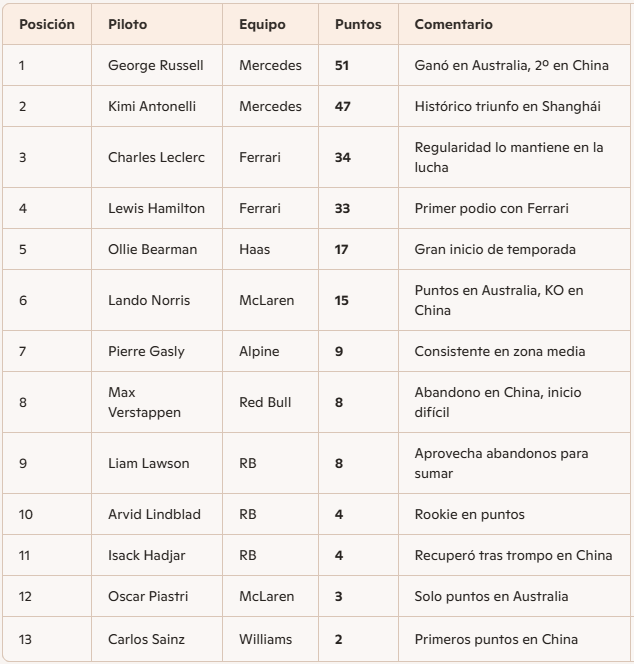 | Posición | Piloto | Equipo | Puntos | Comentario |
|---|---|---|---|---|
| 1 | George Russell | Mercedes | 51 | Ganó en Australia, 2º en China |
| 2 | Kimi Antonelli | Mercedes | 47 | Histórico triunfo en Shanghái |
| 3 | Charles Leclerc | Ferrari | 34 | Regularidad lo mantiene en la lucha |
| 4 | Lewis Hamilton | Ferrari | 33 | Primer podio con Ferrari |
| 5 | Ollie Bearman | Haas | 17 | Gran inicio de temporada |
| 6 | Lando Norris | McLaren | 15 | Puntos en Australia, KO en China |
| 7 | Pierre Gasly | Alpine | 9 | Consistente en zona media |
| 8 | Max Verstappen | Red Bull | 8 | Abandono en China, inicio difícil |
| 9 | Liam Lawson | RB | 8 | Aprovecha abandonos para sumar |
| 10 | Arvid Lindblad | RB | 4 | Rookie en puntos |
| 11 | Isack Hadjar | RB | 4 | Recuperó tras trompo en China |
| 12 | Oscar Piastri | McLaren | 3 | Solo puntos en Australia |
| 13 | Carlos Sainz | Williams | 2 | Primeros puntos en China |